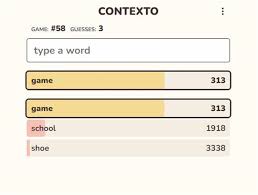 CONTEXTO

GAME: #58 GUESSES: 3

type a word

game 313

game 313

school 1918

shoe 3338